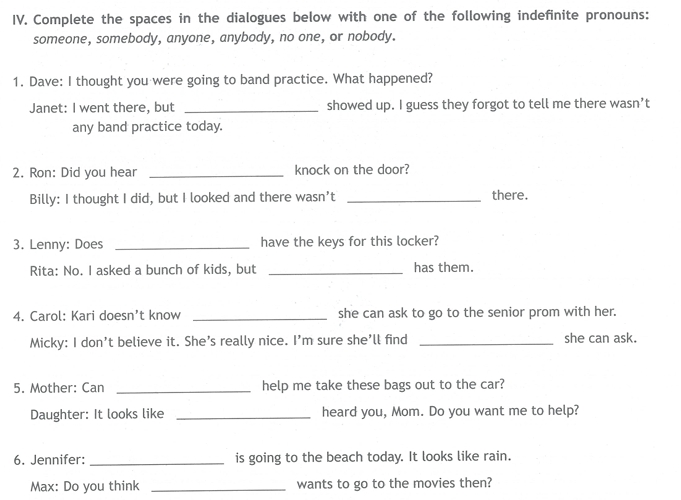 IV. Complete the spaces in the dialogues below with one of the following indefinite pronouns: someone, somebody, anyone, anybody, no one, or nobody.

1. Dave: I thought you were going to band practice. What happened?

Janet: I went there, but ________________ showed up. I guess they forgot to tell me there wasn't any band practice today.

2. Ron: Did you hear ________________ knock on the door?

Billy: I thought I did, but I looked and there wasn't ________________ there.

3. Lenny: Does ________________ have the keys for this locker?

Rita: No. I asked a bunch of kids, but ________________ has them.

4. Carol: Kari doesn't know ________________ she can ask to go to the senior prom with her.

Micky: I don't believe it. She's really nice. I'm sure she'll find ________________ she can ask.

5. Mother: Can ________________ help me take these bags out to the car?

Daughter: It looks like ________________ heard you, Mom. Do you want me to help?

6. Jennifer: ________________ is going to the beach today. It looks like rain.

Max: Do you think ________________ wants to go to the movies then?